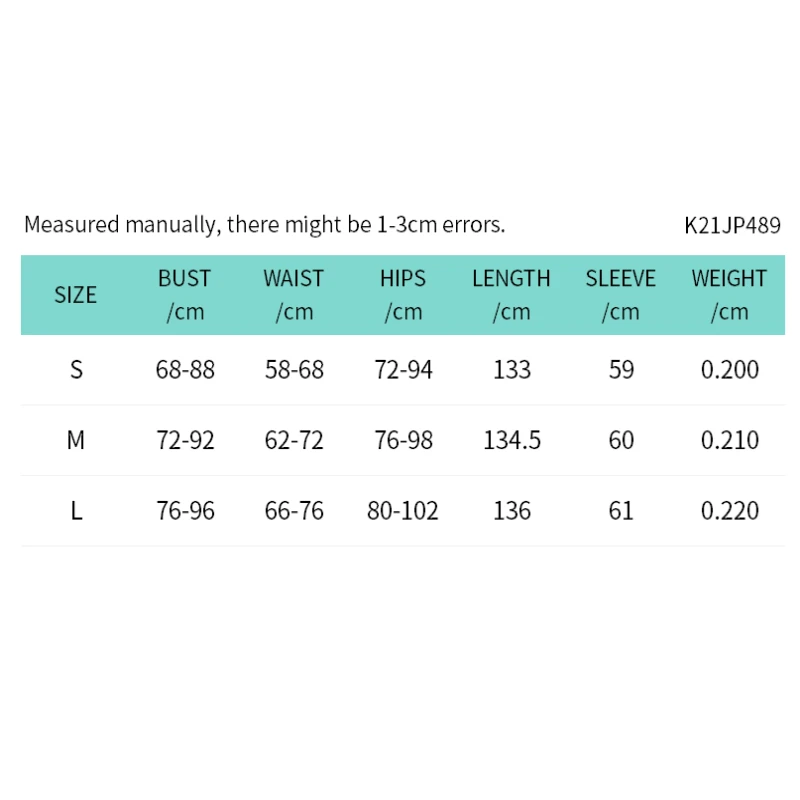 Measured manually, there might be 1-3cm errors.

K21JP489

| SIZE | BUST /cm | WAIST /cm | HIPS /cm | LENGTH /cm | SLEEVE /cm | WEIGHT /cm |
|---|---|---|---|---|---|---|
| S | 68-88 | 58-68 | 72-94 | 133 | 59 | 0.200 |
| M | 72-92 | 62-72 | 76-98 | 134.5 | 60 | 0.210 |
| L | 76-96 | 66-76 | 80-102 | 136 | 61 | 0.220 |